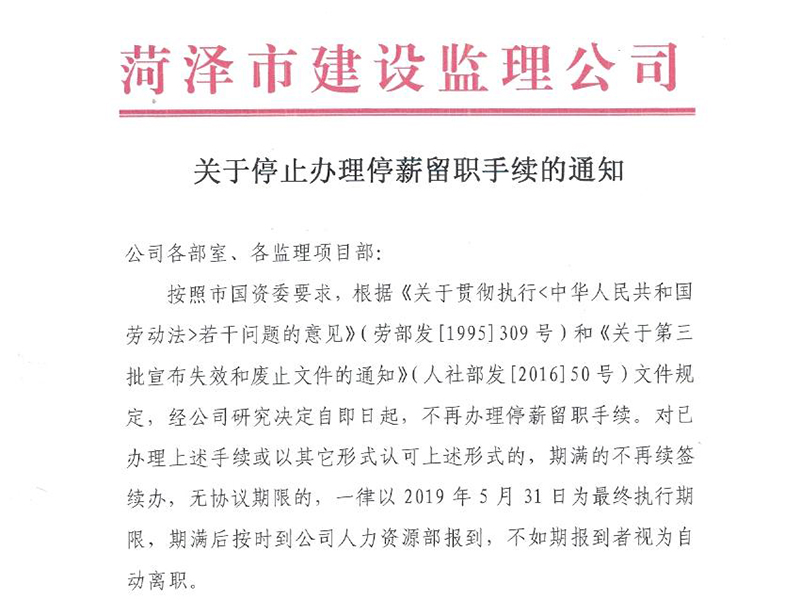 菏泽市建设监理公司

关于停止办理停薪留职手续的通知

公司各部室、各监理项目部：

按照市国资委要求，根据《关于贯彻执行<中华人民共和国劳动法>若干问题的意见》（劳部发[1995]309号）和《关于第三批宣布失效和废止文件的通知》（人社部发[2016]50号）文件规定，经公司研究决定自即日起，不再办理停薪留职手续。对已办理上述手续或以其它形式认可上述形式的，期满的不再续签续办，无协议期限的，一律以2019年5月31日为最终执行期限，期满后按时到公司人力资源部报到，不如期报到者视为自动离职。